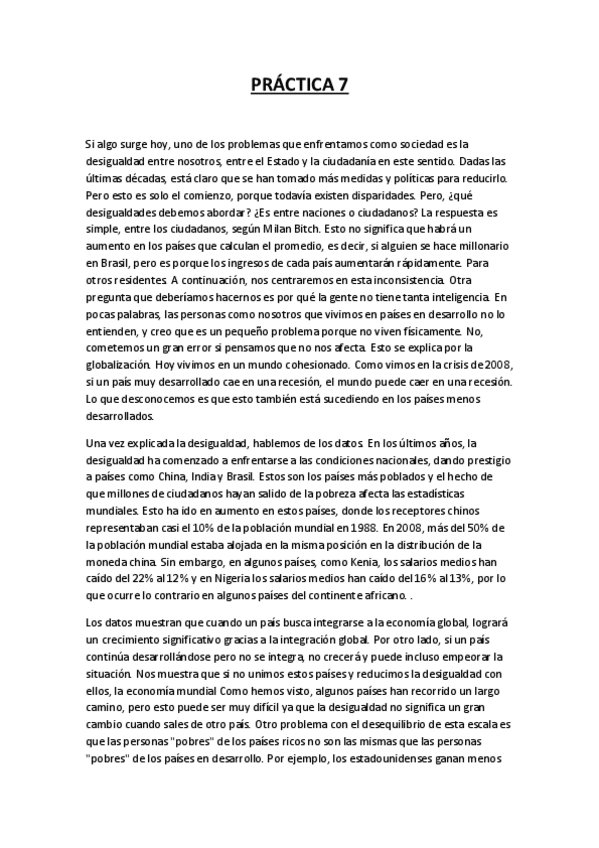 PRÁCTICA 7

Si algo surge hoy, uno de los problemas que enfrentamos como sociedad es la desigualdad entre nosotros, entre el Estado y la ciudadanía en este sentido. Dadas las últimas décadas, está claro que se han tomado más medidas y políticas para reducirlo. Pero esto es solo el comienzo, porque todavía existen disparidades. Pero, ¿qué desigualdades debemos abordar? ¿Es entre naciones o ciudadanos? La respuesta es simple, entre los ciudadanos, según Milan Bitch. Esto no significa que habrá un aumento en los países que calculan el promedio, es decir, si alguien se hace millonario en Brasil, pero es porque los ingresos de cada país aumentarán rápidamente. Para otros residentes. A continuación, nos centraremos en esta inconsistencia. Otra pregunta que deberíamos hacernos es por qué la gente no tiene tanta inteligencia. En pocas palabras, las personas como nosotros que vivimos en países en desarrollo no lo entienden, y creo que es un pequeño problema porque no viven físicamente. No, cometemos un gran error si pensamos que no nos afecta. Esto se explica por la globalización. Hoy vivimos en un mundo cohesionado. Como vimos en la crisis de 2008, si un país muy desarrollado cae en una recesión, el mundo puede caer en una recesión. Lo que desconocemos es que esto también está sucediendo en los países menos desarrollados.

Una vez explicada la desigualdad, hablemos de los datos. En los últimos años, la desigualdad ha comenzado a enfrentarse a las condiciones nacionales, dando prestigio a países como China, India y Brasil. Estos son los países más poblados y el hecho de que millones de ciudadanos hayan salido de la pobreza afecta las estadísticas mundiales. Esto ha ido en aumento en estos países, donde los receptores chinos representaban casi el 10% de la población mundial en 1988. En 2008, más del 50% de la población mundial estaba alojada en la misma posición en la distribución de la moneda china. Sin embargo, en algunos países, como Kenia, los salarios medios han caído del 22% al 12% y en Nigeria los salarios medios han caído del 16% al 13%, por lo que ocurre lo contrario en algunos países del continente africano. .

Los datos muestran que cuando un país busca integrarse a la economía global, logrará un crecimiento significativo gracias a la integración global. Por otro lado, si un país continúa desarrollándose pero no se integra, no crecerá y puede incluso empeorar la situación. Nos muestra que si no unimos estos países y reducimos la desigualdad con ellos, la economía mundial Como hemos visto, algunos países han recorrido un largo camino, pero esto puede ser muy difícil ya que la desigualdad no significa un gran cambio cuando sales de otro país. Otro problema con el desequilibrio de esta escala es que las personas "pobres" de los países ricos no son las mismas que las personas "pobres" de los países en desarrollo. Por ejemplo, los estadounidenses ganan menos